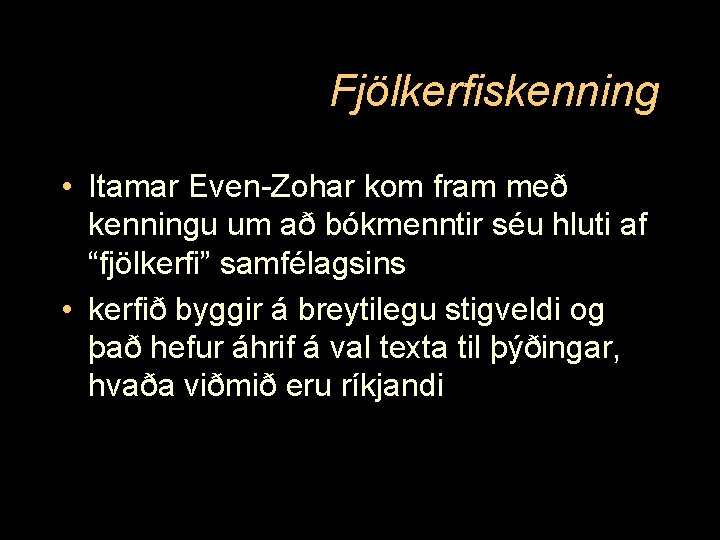 Fjölkerfiskenning

• Itamar Even-Zohar kom fram með kenningu um að bókmenntir séu hluti af “fjölkerfi” samfélagsins
• kerfið byggir á breytilegu stigveldi og það hefur áhrif á val texta til þýðingar, hvaða viðmið eru ríkjandi